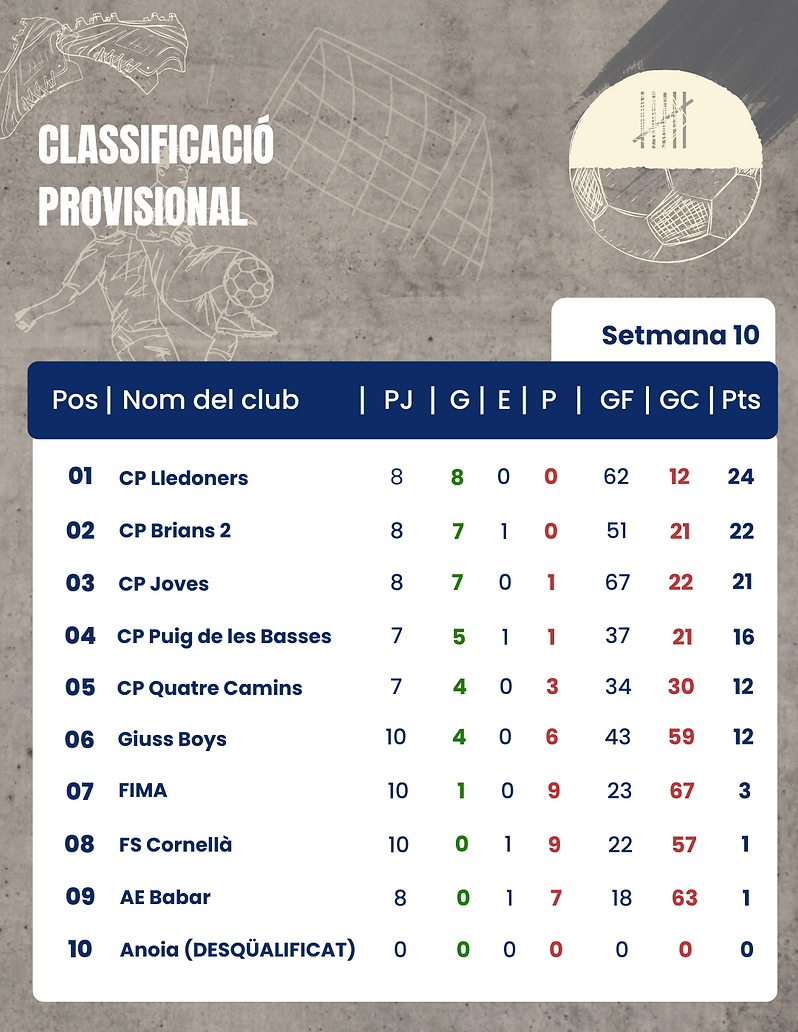 CLASSIFICACIÓ PROVISIONAL

Setmana 10

| Pos | Nom del club | PJ | G | E | P | GF | GC | Pts |
|---|---|---|---|---|---|---|---|---|
| 01 | CP Lledoners | 8 | 8 | 0 | 0 | 62 | 12 | 24 |
| 02 | CP Brians 2 | 8 | 7 | 1 | 0 | 51 | 21 | 22 |
| 03 | CP Joves | 8 | 7 | 0 | 1 | 67 | 22 | 21 |
| 04 | CP Puig de les Basses | 7 | 5 | 1 | 1 | 37 | 21 | 16 |
| 05 | CP Quatre Camins | 7 | 4 | 0 | 3 | 34 | 30 | 12 |
| 06 | Giuss Boys | 10 | 4 | 0 | 6 | 43 | 59 | 12 |
| 07 | FIMA | 10 | 1 | 0 | 9 | 23 | 67 | 3 |
| 08 | FS Cornellà | 10 | 0 | 1 | 9 | 22 | 57 | 1 |
| 09 | AE Babar | 8 | 0 | 1 | 7 | 18 | 63 | 1 |
| 10 | Anoia (DESQÜALIFICAT) | 0 | 0 | 0 | 0 | 0 | 0 | 0 |